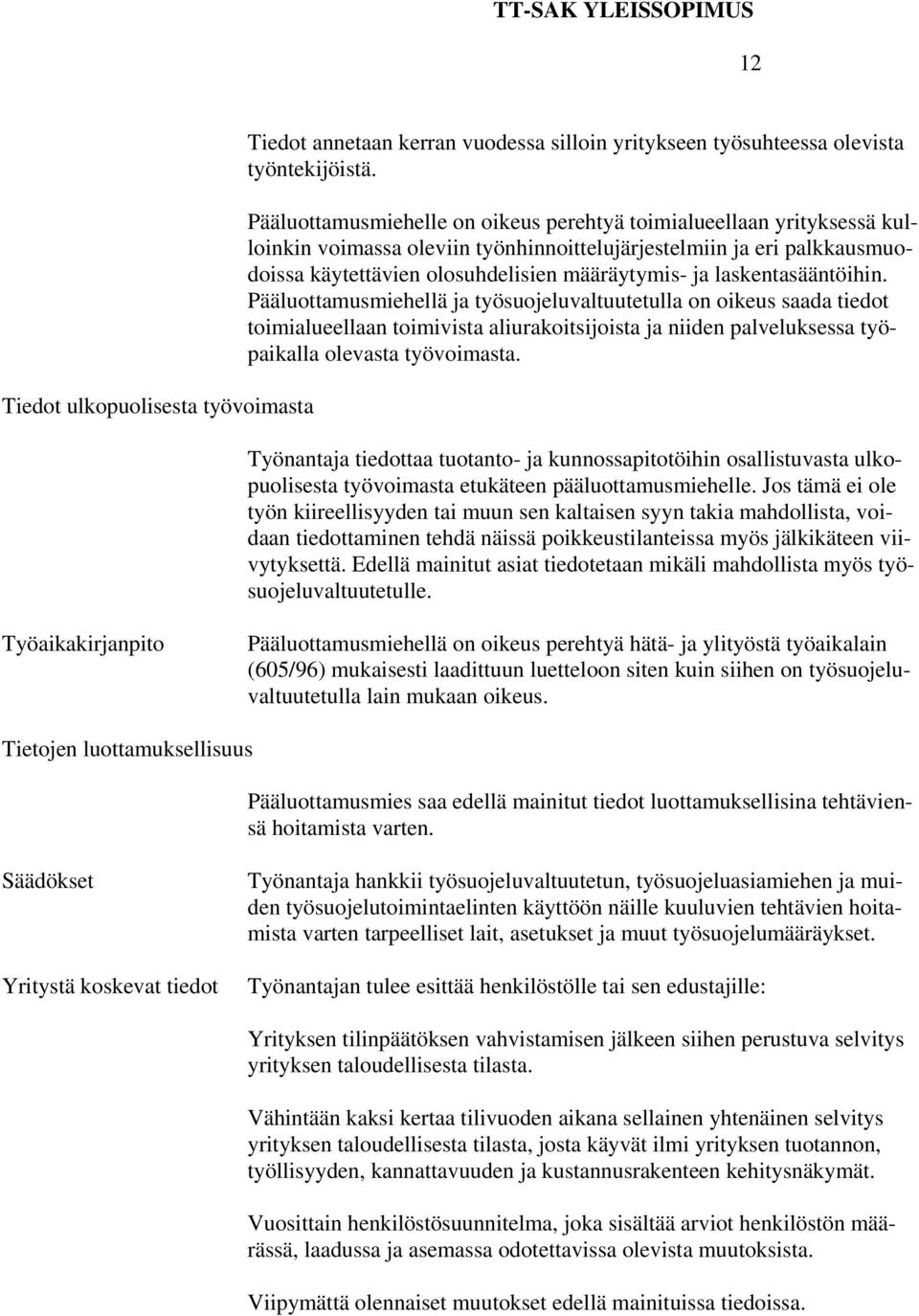 TT-SAK YLEISSOPIMUS

12

Tiedot annetaan kerran vuodessa silloin yritykseen työsuhteessa olevista työntekijöistä.

Pääluottamusmiehelle on oikeus perehtyä toimialueellaan yrityksessä kulloinkin voimassa oleviin työnhinnoittelujärjestelmiin ja eri palkkausmuodoissa käytettävien olosuhdelisien määräytymis- ja laskentasääntöihin. Pääluottamusmiehellä ja työsuojeluvaltuutetulla on oikeus saada tiedot toimialueellaan toimivista aliurakoitsijoista ja niiden palveluksessa työpaikalla olevasta työvoimasta.

Tiedot ulkopuolisesta työvoimasta

Työnantaja tiedottaa tuotanto- ja kunnossapitotöihin osallistuvasta ulkopuolisesta työvoimasta etukäteen pääluottamusmiehelle. Jos tämä ei ole työn kiireellisyyden tai muun sen kaltaisen syyn takia mahdollista, voidaan tiedottaminen tehdä näissä poikkeustilanteissa myös jälkikäteen viivytyksettä. Edellä mainitut asiat tiedotetaan mikäli mahdollista myös työsuojeluvaltuutetulle.

Työaikakirjanpito

Pääluottamusmiehellä on oikeus perehtyä hätä- ja ylityöstä työaikalain (605/96) mukaisesti laadittuun luetteloon siten kuin siihen on työsuojeluvaltuutetulla lain mukaan oikeus.

Tietojen luottamuksellisuus

Pääluottamusmies saa edellä mainitut tiedot luottamuksellisina tehtäviensä hoitamista varten.

Säädökset

Työnantaja hankkii työsuojeluvaltuutetun, työsuojeluasiamiehen ja muiden työsuojelutoimintaelinten käyttöön näille kuuluvien tehtävien hoitamista varten tarpeelliset lait, asetukset ja muut työsuojelumääräykset.

Yritystä koskevat tiedot

Työnantajan tulee esittää henkilöstölle tai sen edustajille:

Yrityksen tilinpäätöksen vahvistamisen jälkeen siihen perustuva selvitys yrityksen taloudellisesta tilasta.

Vähintään kaksi kertaa tilivuoden aikana sellainen yhtenäinen selvitys yrityksen taloudellisesta tilasta, josta käyvät ilmi yrityksen tuotannon, työllisyyden, kannattavuuden ja kustannusrakenteen kehitysnäkymät.

Vuosittain henkilöstösuunnitelma, joka sisältää arviot henkilöstön määrässä, laadussa ja asemassa odotettavissa olevista muutoksista.

Viipymättä olennaiset muutokset edellä mainituissa tiedoissa.